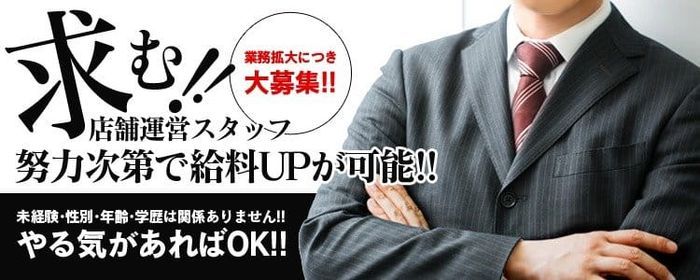 求む!!

業務拡大につき
大募集!!

店舗運営スタッフ
努力次第で給料UPが可能!!

未経験・性別・年齢・学歴は関係ありません!!
やる気があればOK!!